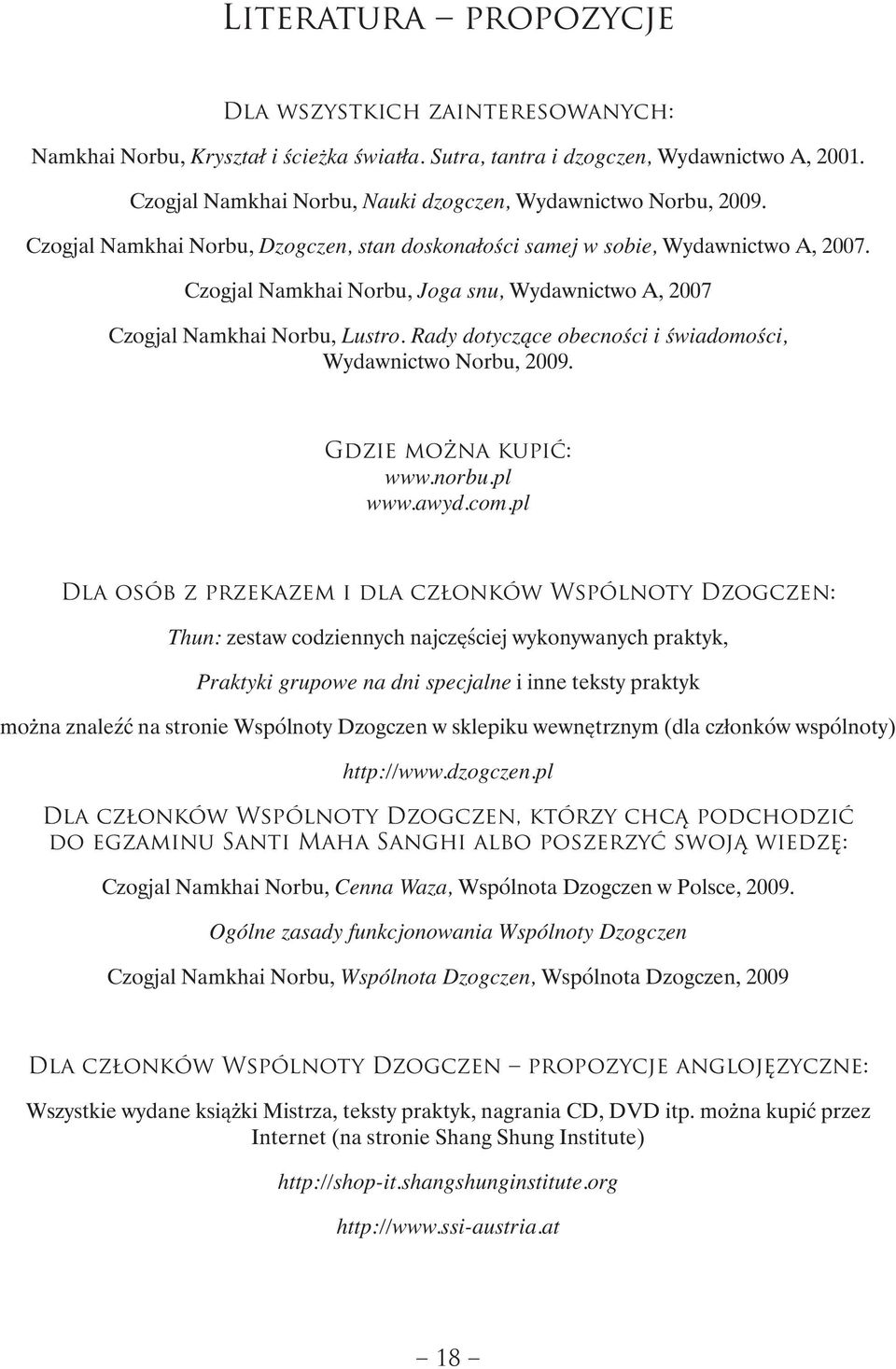 Literatura – propozycje

Dla wszystkich zainteresowanych:

Namkhai Norbu, Kryształ i ścieżka światła. Sutra, tantra i dzogczen, Wydawnictwo A, 2001.

Czogjal Namkhai Norbu, Nauki dzogczen, Wydawnictwo Norbu, 2009.

Czogjal Namkhai Norbu, Dzogczen, stan doskonałości samej w sobie, Wydawnictwo A, 2007.

Czogjal Namkhai Norbu, Joga snu, Wydawnictwo A, 2007

Czogjal Namkhai Norbu, Lustro. Rady dotyczące obecności i świadomości, Wydawnictwo Norbu, 2009.

Gdzie można kupić:
www.norbu.pl
www.awyd.com.pl

Dla osób z przekazem i dla członków Wspólnoty Dzogczen:

Thun: zestaw codziennych najczęściej wykonywanych praktyk,

Praktyki grupowe na dni specjalne i inne teksty praktyk

można znaleźć na stronie Wspólnoty Dzogczen w sklepiku wewnętrznym (dla członków wspólnoty)

http://www.dzogczen.pl

Dla członków Wspólnoty Dzogczen, którzy chcą podchodzić do egzaminu Santi Maha Sanghi albo poszerzyć swoją wiedzę:

Czogjal Namkhai Norbu, Cenna Waza, Wspólnota Dzogczen w Polsce, 2009.

Ogólne zasady funkcjonowania Wspólnoty Dzogczen

Czogjal Namkhai Norbu, Wspólnota Dzogczen, Wspólnota Dzogczen, 2009

Dla członków Wspólnoty Dzogczen – propozycje anglojęzyczne:

Wszystkie wydane książki Mistrza, teksty praktyk, nagrania CD, DVD itp. można kupić przez Internet (na stronie Shang Shung Institute)

http://shop-it.shangshunginstitute.org

http://www.ssi-austria.at

– 18 –